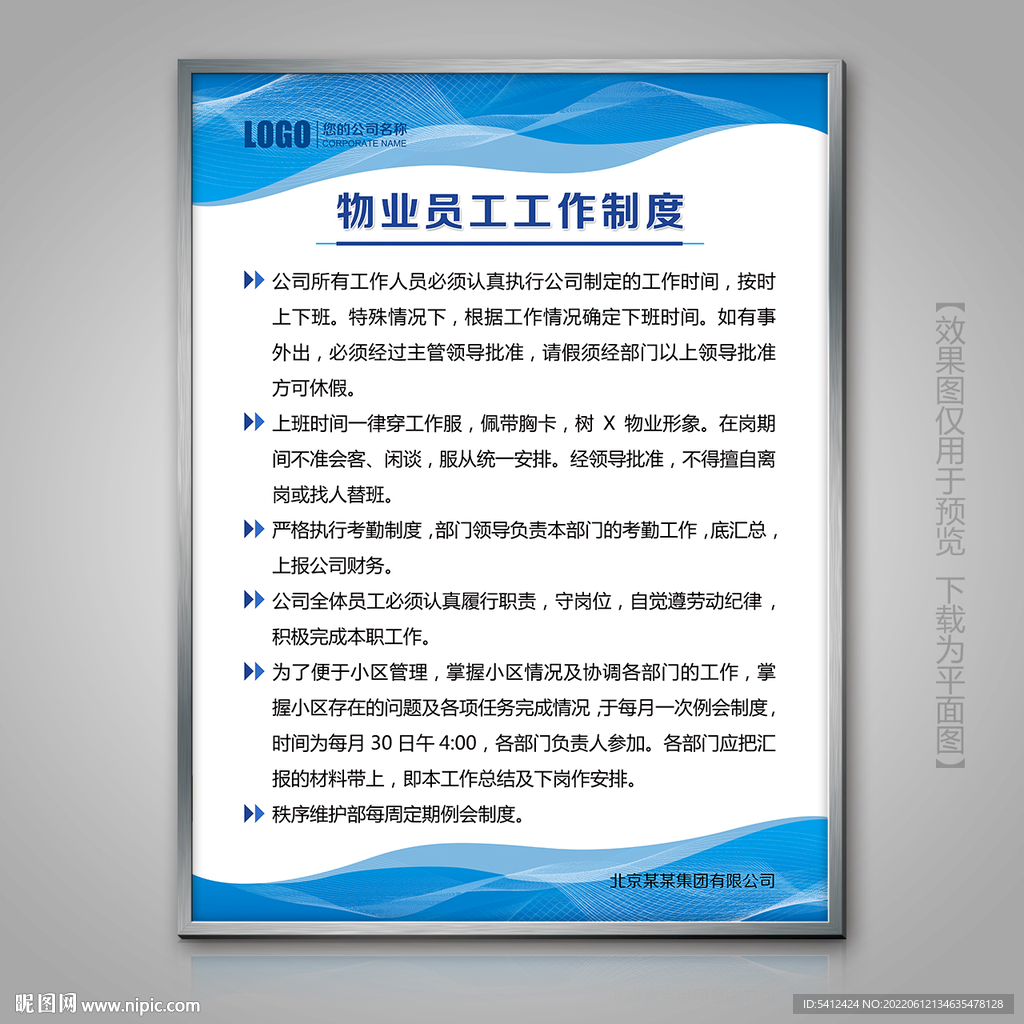 LOGO 您的公司名称
CORPORATE NAME

物业员工工作制度

公司所有工作人员必须认真执行公司制定的工作时间，按时上下班。特殊情况下，根据工作情况确定下班时间。如有事外出，必须经过主管领导批准，请假须经部门以上领导批准方可休假。

上班时间一律穿工作服，佩带胸卡，树 X 物业形象。在岗期间不准会客、闲谈，服从统一安排。经领导批准，不得擅自离岗或找人替班。

严格执行考勤制度，部门领导负责本部门的考勤工作，底汇总，上报公司财务。

公司全体员工必须认真履行职责，守岗位，自觉遵劳动纪律，积极完成本职工作。

为了便于小区管理，掌握小区情况及协调各部门的工作，掌握小区存在的问题及各项任务完成情况，于每月一次例会制度，时间为每月 30 日午 4:00，各部门负责人参加。各部门应把汇报的材料带上，即本工作总结及下岗作安排。

秩序维护部每周定期例会制度。

北京某某集团有限公司

【效果图仅用于预览 下载为平面图】

昵图网 www.nipic.com

ID:5412424 NO:20220612134635478128